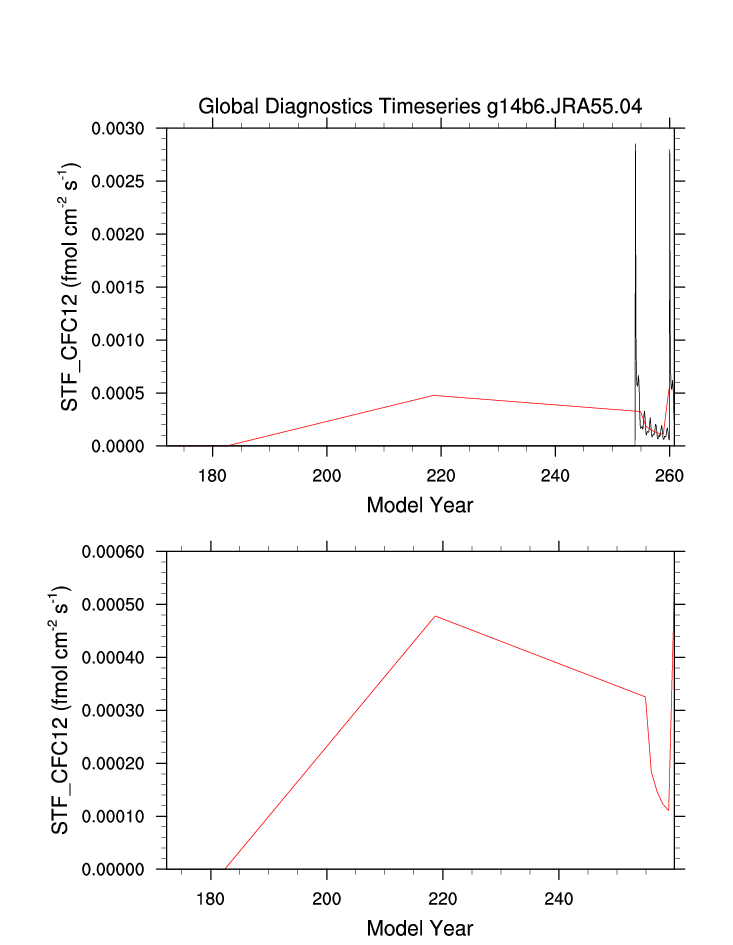 Global Diagnostics Timeseries g14b6.JRA55.04

STF_CFC12 (fmol cm$^{-2}$ s$^{-1}$)

0.0030
0.0025
0.0020
0.0015
0.0010
0.0005
0.0000

180 200 220 240 260

Model Year

STF_CFC12 (fmol cm$^{-2}$ s$^{-1}$)

0.00060
0.00050
0.00040
0.00030
0.00020
0.00010
0.00000

180 200 220 240

Model Year